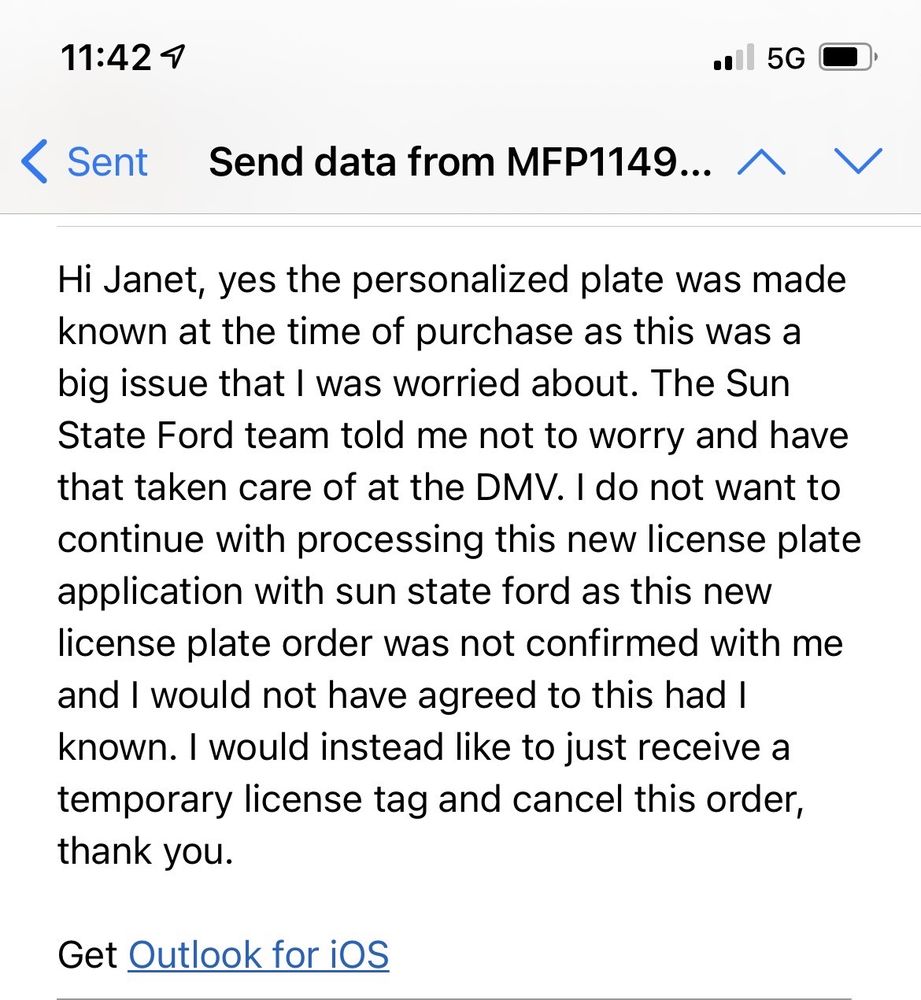 11:42

5G

Sent

Send data from MFP1149...

Hi Janet, yes the personalized plate was made known at the time of purchase as this was a big issue that I was worried about. The Sun State Ford team told me not to worry and have that taken care of at the DMV. I do not want to continue with processing this new license plate application with sun state ford as this new license plate order was not confirmed with me and I would not have agreed to this had I known. I would instead like to just receive a temporary license tag and cancel this order, thank you.

Get Outlook for iOS